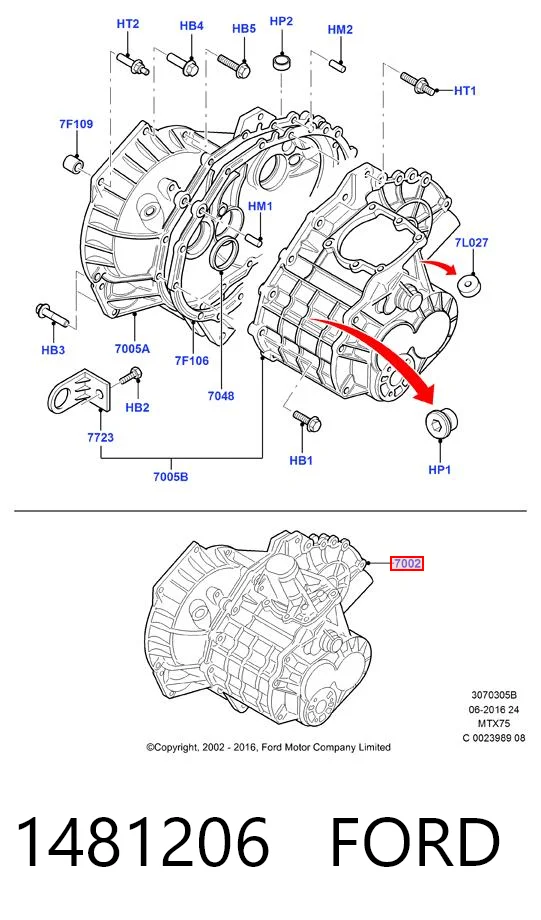 HT2
HB4
HB5
HP2
HM2
HT1
7F109
HM1
7L027
HB3
7005A
7F106
7048
HB2
7723
HB1
HP1
7005B

7002

3070305B
06-2016 24
MTX75
C 0023989 08

©Copyright, 2002 - 2016, Ford Motor Company Limited

1481206 FORD